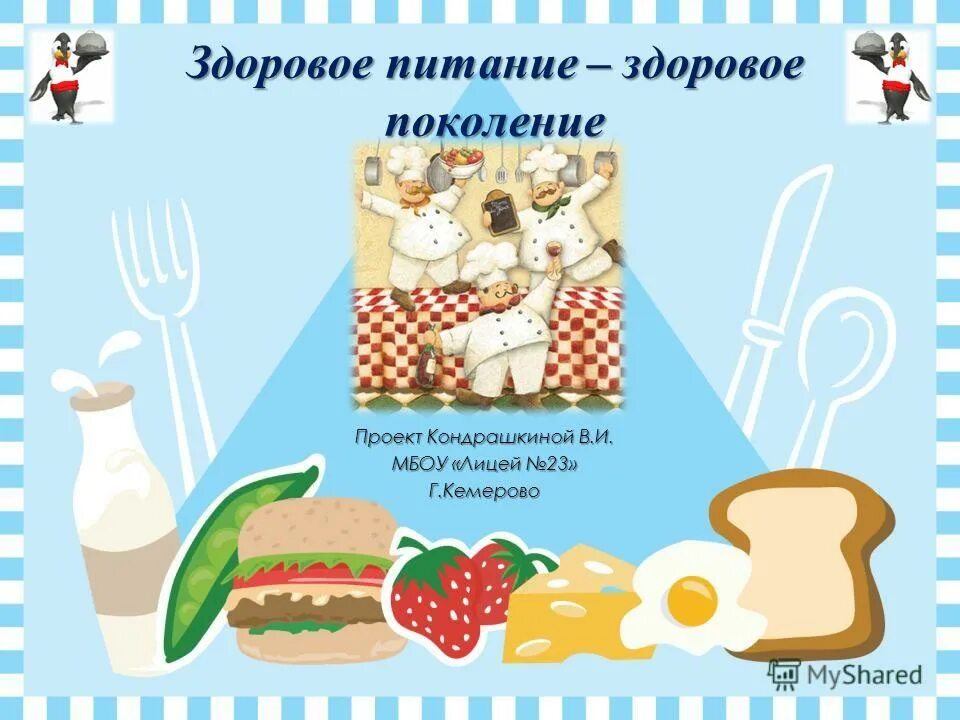 Здоровое питание – здоровое поколение

Проект Кондрашкиной В.И.
МБОУ «Лицей №23»
Г.Кемерово

MyShared